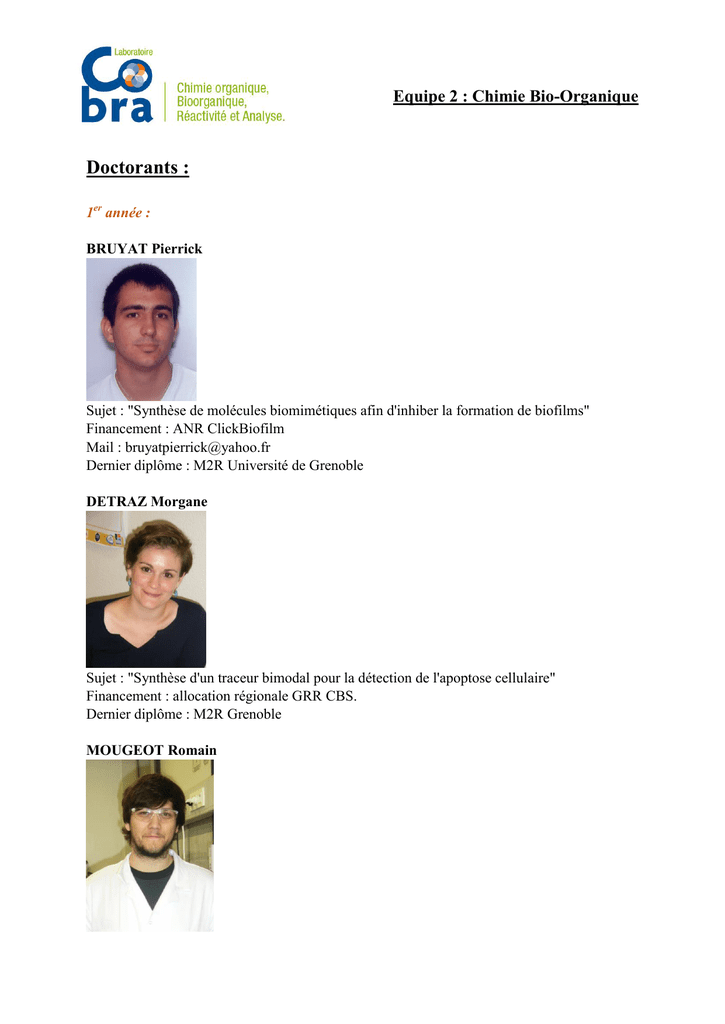 Laboratoire
Cobra
Chimie organique,
Bioorganique,
Réactivité et Analyse.

Equipe 2 : Chimie Bio-Organique

Doctorants :

$1^{er}$ année :

BRUYAT Pierrick

Sujet : "Synthèse de molécules biomimétiques afin d'inhiber la formation de biofilms"
Financement : ANR ClickBiofilm
Mail : bruyatpierrick@yahoo.fr
Dernier diplôme : M2R Université de Grenoble

DETRAZ Morgane

Sujet : "Synthèse d'un traceur bimodal pour la détection de l'apoptose cellulaire"
Financement : allocation régionale GRR CBS.
Dernier diplôme : M2R Grenoble

MOUGEOT Romain